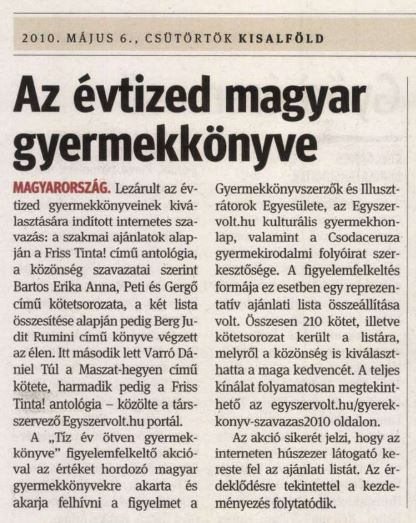 2010. MÁJUS 6., CSÜTÖRTÖK KISALFÖLD

Az évtized magyar gyermekkönyve

MAGYARORSZÁG. Lezárult az évtized gyermekkönyveinek kiválasztására indított internetes szavazás: a szakmai ajánlatok alapján a Friss Tinta! című antológia, a közönség szavazatai szerint Bartos Erika Anna, Peti és Gergő című kötetsorozata, a két lista összesítése alapján pedig Berg Judit Rumini című könyve végzett az élen. Itt második lett Varró Dániel Túl a Maszat-hegyen című kötete, harmadik pedig a Friss Tinta! antológia – közölte a társszervező Egyszervolt.hu portál.

A „Tíz év ötven gyermekkönyve" figyelemfelkeltő akcióval az értéket hordozó magyar gyermekkönyvekre akarta és akarja felhívni a figyelmet a Gyermekkönyvszerzők és Illusztrátorok Egyesülete, az Egyszervolt.hu kulturális gyermekhonlap, valamint a Csodaceruza gyermekirodalmi folyóirat szerkesztősége. A figyelemfelkeltés formája ez esetben egy reprezentatív ajánlati lista összeállítása volt. Összesen 210 kötet, illetve kötetsorozat került a listára, melyről a közönség is kiválaszthatta a maga kedvencét. A teljes kínálat folyamatosan megtekinthető az egyszervolt.hu/gyerekkonyv-szavazas2010 oldalon.

Az akció sikerét jelzi, hogy az interneten húszezer látogató kereste fel az ajánlati listát. Az érdeklődésre tekintettel a kezdeményezés folytatódik.